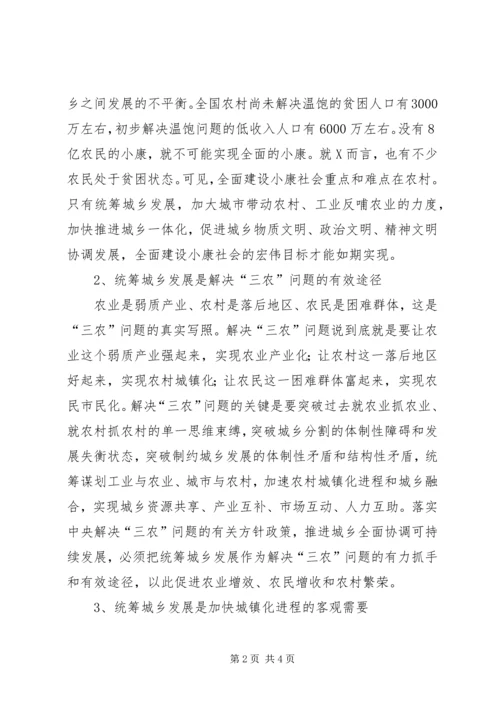 乡之间发展的不平衡。全国农村尚未解决温饱的贫困人口有3000万左右，初步解决温饱问题的低收入人口有6000万左右。没有8亿农民的小康，就不可能实现全面的小康。就X而言，也有不少农民处于贫困状态。可见，全面建设小康社会重点和难点在农村。只有统筹城乡发展，加大城市带动农村、工业反哺农业的力度，加快推进城乡一体化，促进城乡物质文明、政治文明、精神文明协调发展，全面建设小康社会的宏伟目标才能如期实现。

2、统筹城乡发展是解决“三农”问题的有效途径

农业是弱质产业、农村是落后地区、农民是困难群体，这是“三农”问题的真实写照。解决“三农”问题说到底就是要让农业这个弱质产业强起来，实现农业产业化；让农村这一落后地区好起来，实现农村城镇化；让农民这一困难群体富起来，实现农民市民化。解决“三农”问题的关键是要突破过去就农业抓农业、就农村抓农村的单一思维束缚，突破城乡分割的体制性障碍和发展失衡状态，突破制约城乡发展的体制性矛盾和结构性矛盾，统筹谋划工业与农业、城市与农村，加速农村城镇化进程和城乡融合，实现城乡资源共享、产业互补、市场互动、人力互助。落实中央解决“三农”问题的有关方针政策，推进城乡全面协调可持续发展，必须把统筹城乡发展作为解决“三农”问题的有力抓手和有效途径，以此促进农业增效、农民增收和农村繁荣。

3、统筹城乡发展是加快城镇化进程的客观需要

第2页 共4页